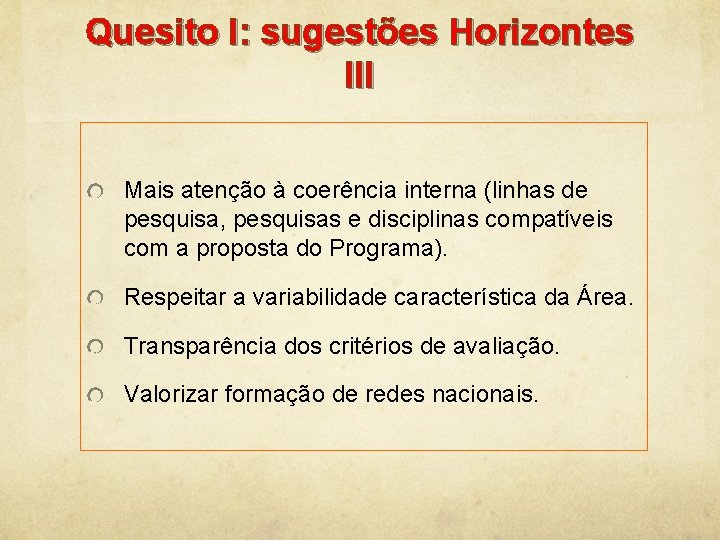 Quesito I: sugestões Horizontes III

Mais atenção à coerência interna (linhas de pesquisa, pesquisas e disciplinas compatíveis com a proposta do Programa).

Respeitar a variabilidade característica da Área.

Transparência dos critérios de avaliação.

Valorizar formação de redes nacionais.